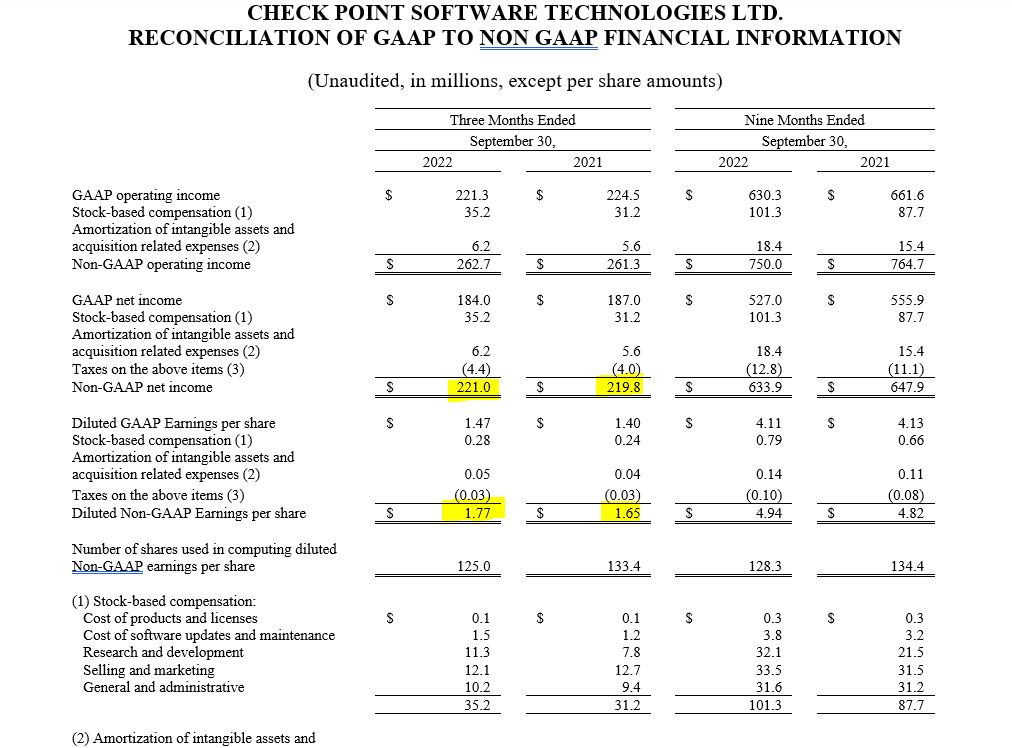 CHECK POINT SOFTWARE TECHNOLOGIES LTD.
RECONCILIATION OF GAAP TO NON GAAP FINANCIAL INFORMATION

(Unaudited, in millions, except per share amounts)

| | Three Months Ended September 30, 2022 | Three Months Ended September 30, 2021 | Nine Months Ended September 30, 2022 | Nine Months Ended September 30, 2021 |
|---|---|---|---|---|
| GAAP operating income | \$ 221.3 | \$ 224.5 | \$ 630.3 | \$ 661.6 |
| Stock-based compensation (1) | 35.2 | 31.2 | 101.3 | 87.7 |
| Amortization of intangible assets and acquisition related expenses (2) | 6.2 | 5.6 | 18.4 | 15.4 |
| Non-GAAP operating income | \$ 262.7 | \$ 261.3 | \$ 750.0 | \$ 764.7 |
| GAAP net income | \$ 184.0 | \$ 187.0 | \$ 527.0 | \$ 555.9 |
| Stock-based compensation (1) | 35.2 | 31.2 | 101.3 | 87.7 |
| Amortization of intangible assets and acquisition related expenses (2) | 6.2 | 5.6 | 18.4 | 15.4 |
| Taxes on the above items (3) | (4.4) | (4.0) | (12.8) | (11.1) |
| Non-GAAP net income | \$ 221.0 | \$ 219.8 | \$ 633.9 | \$ 647.9 |
| Diluted GAAP Earnings per share | \$ 1.47 | \$ 1.40 | \$ 4.11 | \$ 4.13 |
| Stock-based compensation (1) | 0.28 | 0.24 | 0.79 | 0.66 |
| Amortization of intangible assets and acquisition related expenses (2) | 0.05 | 0.04 | 0.14 | 0.11 |
| Taxes on the above items (3) | (0.03) | (0.03) | (0.10) | (0.08) |
| Diluted Non-GAAP Earnings per share | \$ 1.77 | \$ 1.65 | \$ 4.94 | \$ 4.82 |
| Number of shares used in computing diluted Non-GAAP earnings per share | 125.0 | 133.4 | 128.3 | 134.4 |
| (1) Stock-based compensation: | | | | |
| Cost of products and licenses | \$ 0.1 | \$ 0.1 | \$ 0.3 | \$ 0.3 |
| Cost of software updates and maintenance | 1.5 | 1.2 | 3.8 | 3.2 |
| Research and development | 11.3 | 7.8 | 32.1 | 21.5 |
| Selling and marketing | 12.1 | 12.7 | 33.5 | 31.5 |
| General and administrative | 10.2 | 9.4 | 31.6 | 31.2 |
| | 35.2 | 31.2 | 101.3 | 87.7 |

(2) Amortization of intangible assets and